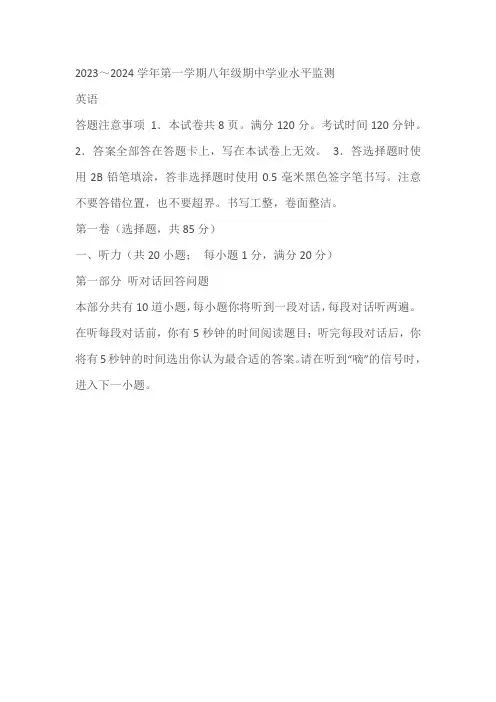 2023～2024 学年第一学期八年级期中学业水平监测

英语

答题注意事项 1．本试卷共 8 页。满分 120 分。考试时间 120 分钟。2．答案全部答在答题卡上，写在本试卷上无效。 3．答选择题时使用 2B 铅笔填涂，答非选择题时使用 0.5 毫米黑色签字笔书写。注意不要答错位置，也不要超界。书写工整，卷面整洁。

第一卷（选择题，共 85 分）

一、听力（共 20 小题； 每小题 1 分，满分 20 分）

第一部分 听对话回答问题

本部分共有 10 道小题，每小题你将听到一段对话，每段对话听两遍。在听每段对话前，你有 5 秒钟的时间阅读题目；听完每段对话后，你将有 5 秒钟的时间选出你认为最合适的答案。请在听到“嘀”的信号时，进入下一小题。